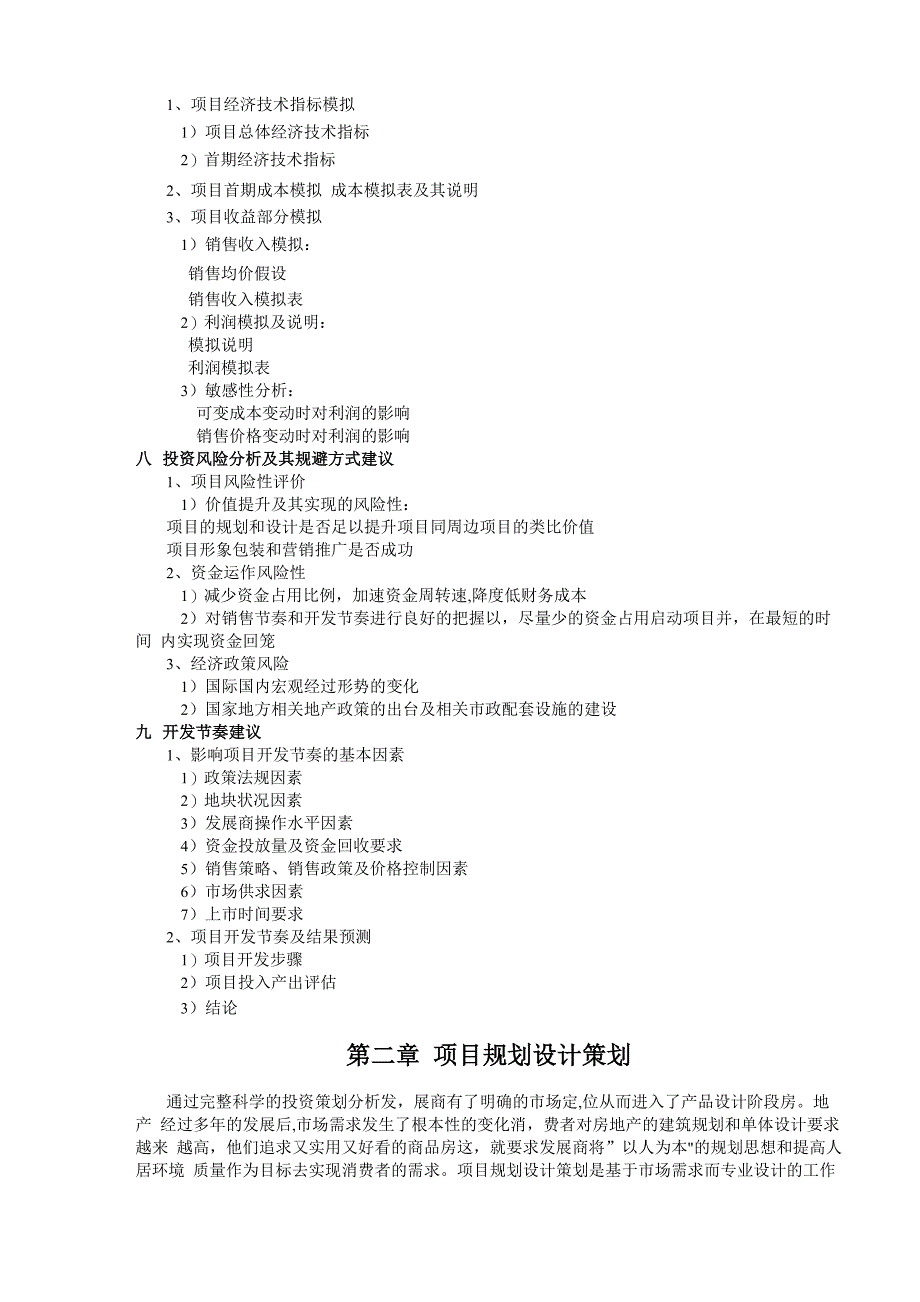 1、项目经济技术指标模拟

1）项目总体经济技术指标

2）首期经济技术指标

2、项目首期成本模拟 成本模拟表及其说明

3、项目收益部分模拟

1）销售收入模拟：

销售均价假设

销售收入模拟表

2）利润模拟及说明：

模拟说明

利润模拟表

3）敏感性分析：

可变成本变动时对利润的影响

销售价格变动时对利润的影响

八 投资风险分析及其规避方式建议

1、项目风险性评价

1）价值提升及其实现的风险性：

项目的规划和设计是否足以提升项目同周边项目的类比价值

项目形象包装和营销推广是否成功

2、资金运作风险性

1）减少资金占用比例，加速资金周转速,降度低财务成本

2）对销售节奏和开发节奏进行良好的把握以，尽量少的资金占用启动项目并，在最短的时间 内实现资金回笼

3、经济政策风险

1）国际国内宏观经过形势的变化

2）国家地方相关地产政策的出台及相关市政配套设施的建设

九 开发节奏建议

1、影响项目开发节奏的基本因素

1）政策法规因素

2）地块状况因素

3）发展商操作水平因素

4）资金投放量及资金回收要求

5）销售策略、销售政策及价格控制因素

6）市场供求因素

7）上市时间要求

2、项目开发节奏及结果预测

1）项目开发步骤

2）项目投入产出评估

3）结论

第二章 项目规划设计策划

通过完整科学的投资策划分析发，展商有了明确的市场定,位从而进入了产品设计阶段房。地产 经过多年的发展后,市场需求发生了根本性的变化消，费者对房地产的建筑规划和单体设计要求越来 越高，他们追求又实用又好看的商品房这，就要求发展商将”以人为本"的规划思想和提高人居环境 质量作为目标去实现消费者的需求。项目规划设计策划是基于市场需求而专业设计的工作